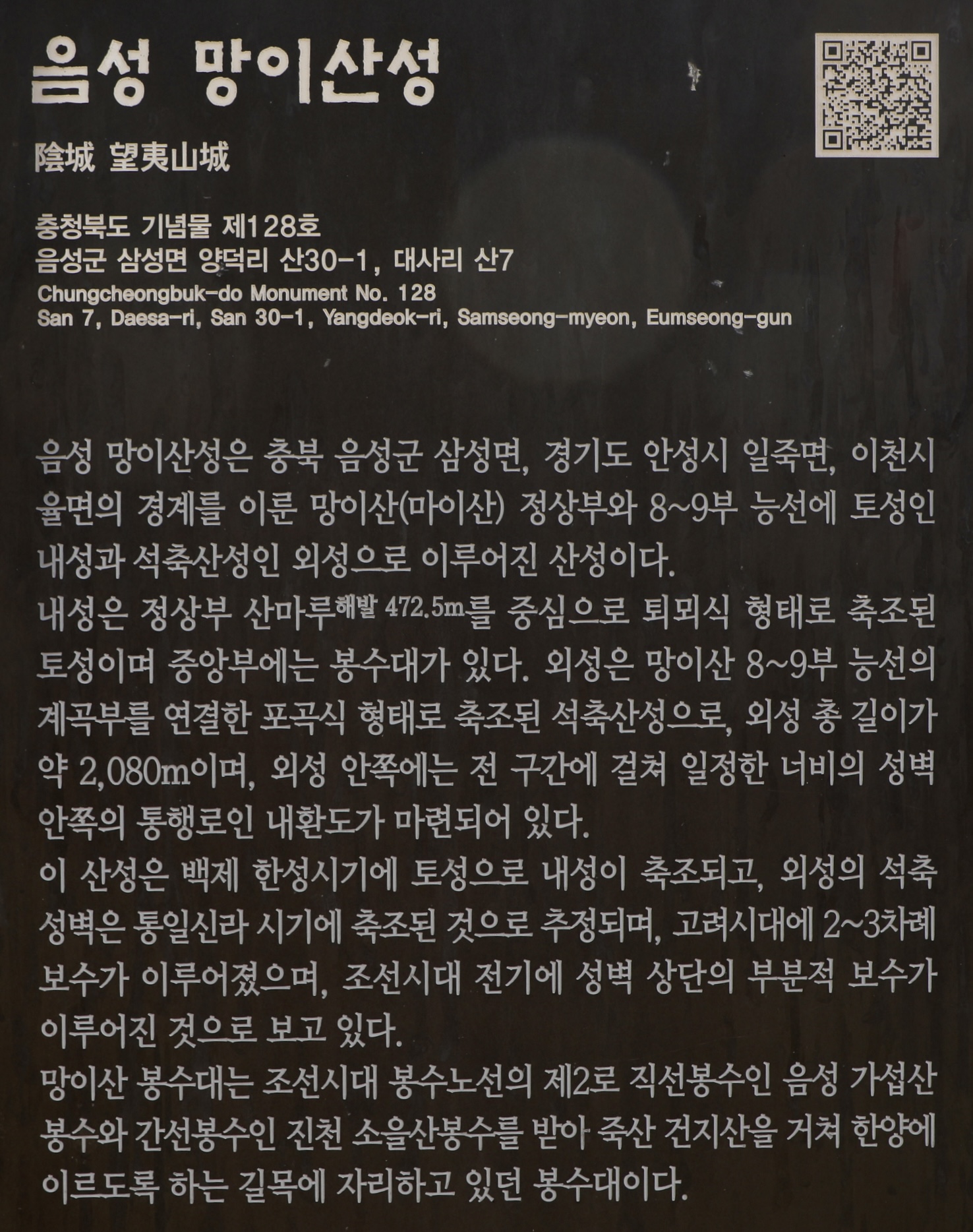 음성 망이산성

陰城 望夷山城

충청북도 기념물 제128호
음성군 삼성면 양덕리 산30-1, 대사리 산7
Chungcheongbuk-do Monument No. 128
San 7, Daesa-ri, San 30-1, Yangdeok-ri, Samseong-myeon, Eumseong-gun

음성 망이산성은 충북 음성군 삼성면, 경기도 안성시 일죽면, 이천시 율면의 경계를 이룬 망이산(마이산) 정상부와 8~9부 능선에 토성인 내성과 석축산성인 외성으로 이루어진 산성이다.
내성은 정상부 산마루해발 472.5m를 중심으로 퇴뫼식 형태로 축조된 토성이며 중앙부에는 봉수대가 있다. 외성은 망이산 8~9부 능선의 계곡부를 연결한 포곡식 형태로 축조된 석축산성으로, 외성 총 길이가 약 2,080m이며, 외성 안쪽에는 전 구간에 걸쳐 일정한 너비의 성벽 안쪽의 통행로인 내환도가 마련되어 있다.
이 산성은 백제 한성시기에 토성으로 내성이 축조되고, 외성의 석축 성벽은 통일신라 시기에 축조된 것으로 추정되며, 고려시대에 2~3차례 보수가 이루어졌으며, 조선시대 전기에 성벽 상단의 부분적 보수가 이루어진 것으로 보고 있다.
망이산 봉수대는 조선시대 봉수노선의 제2로 직선봉수인 음성 가섭산 봉수와 간선봉수인 진천 소을산봉수를 받아 죽산 건지산을 거쳐 한양에 이르도록 하는 길목에 자리하고 있던 봉수대이다.